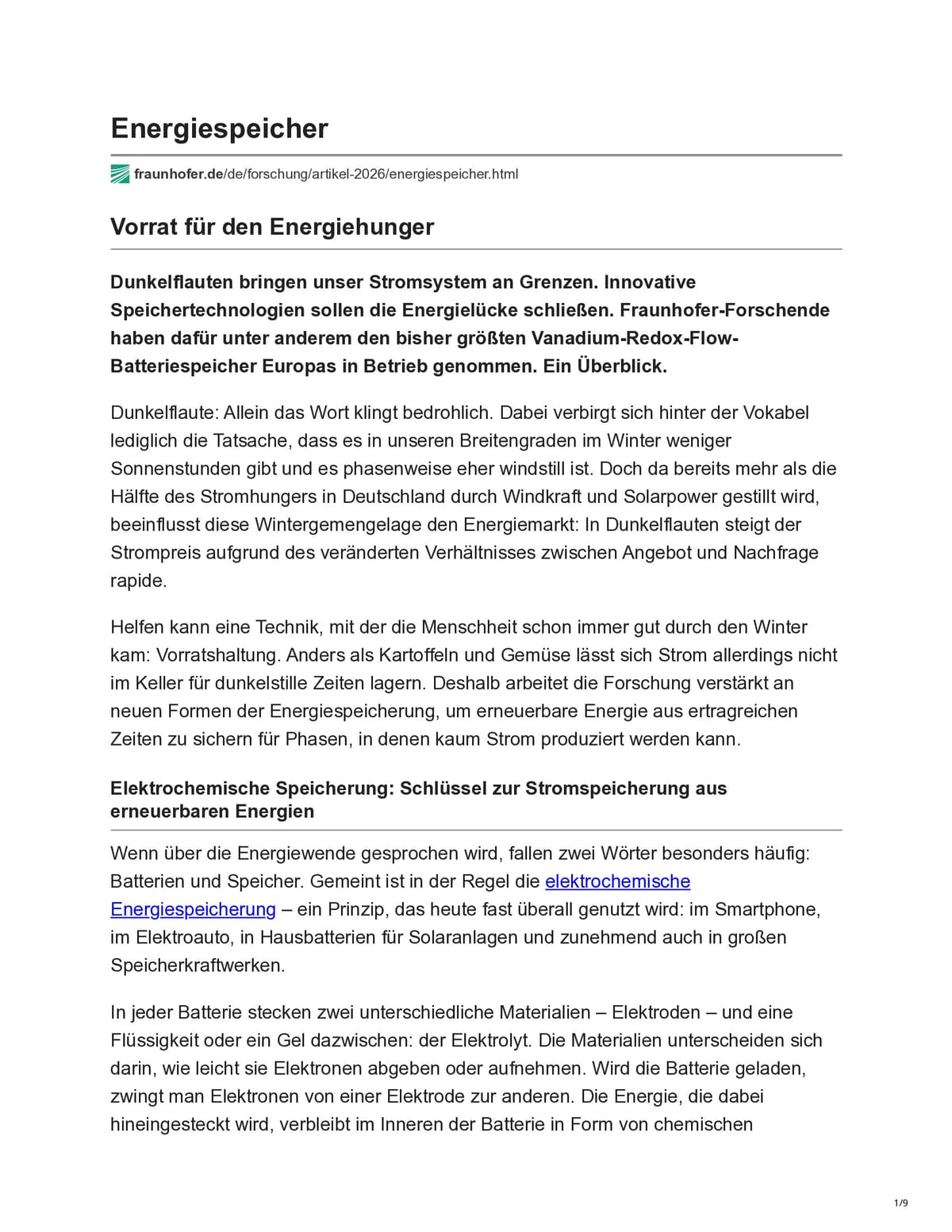 Energiespeicher

fraunhofer.de/de/forschung/artikel-2026/energiespeicher.html

Vorrat für den Energiehunger

Dunkelflauten bringen unser Stromsystem an Grenzen. Innovative Speichertechnologien sollen die Energielücke schließen. Fraunhofer-Forschende haben dafür unter anderem den bisher größten Vanadium-Redox-Flow-Batteriespeicher Europas in Betrieb genommen. Ein Überblick.

Dunkelflaute: Allein das Wort klingt bedrohlich. Dabei verbirgt sich hinter der Vokabel lediglich die Tatsache, dass es in unseren Breitengraden im Winter weniger Sonnenstunden gibt und es phasenweise eher windstill ist. Doch da bereits mehr als die Hälfte des Stromhungers in Deutschland durch Windkraft und Solarpower gestillt wird, beeinflusst diese Wintergemengelage den Energiemarkt: In Dunkelflauten steigt der Strompreis aufgrund des veränderten Verhältnisses zwischen Angebot und Nachfrage rapide.

Helfen kann eine Technik, mit der die Menschheit schon immer gut durch den Winter kam: Vorratshaltung. Anders als Kartoffeln und Gemüse lässt sich Strom allerdings nicht im Keller für dunkelstille Zeiten lagern. Deshalb arbeitet die Forschung verstärkt an neuen Formen der Energiespeicherung, um erneuerbare Energie aus ertragreichen Zeiten zu sichern für Phasen, in denen kaum Strom produziert werden kann.

Elektrochemische Speicherung: Schlüssel zur Stromspeicherung aus erneuerbaren Energien

Wenn über die Energiewende gesprochen wird, fallen zwei Wörter besonders häufig: Batterien und Speicher. Gemeint ist in der Regel die elektrochemische Energiespeicherung – ein Prinzip, das heute fast überall genutzt wird: im Smartphone, im Elektroauto, in Hausbatterien für Solaranlagen und zunehmend auch in großen Speicherkraftwerken.

In jeder Batterie stecken zwei unterschiedliche Materialien – Elektroden – und eine Flüssigkeit oder ein Gel dazwischen: der Elektrolyt. Die Materialien unterscheiden sich darin, wie leicht sie Elektronen abgeben oder aufnehmen. Wird die Batterie geladen, zwingt man Elektronen von einer Elektrode zur anderen. Die Energie, die dabei hineingesteckt wird, verbleibt im Inneren der Batterie in Form von chemischen

1/9